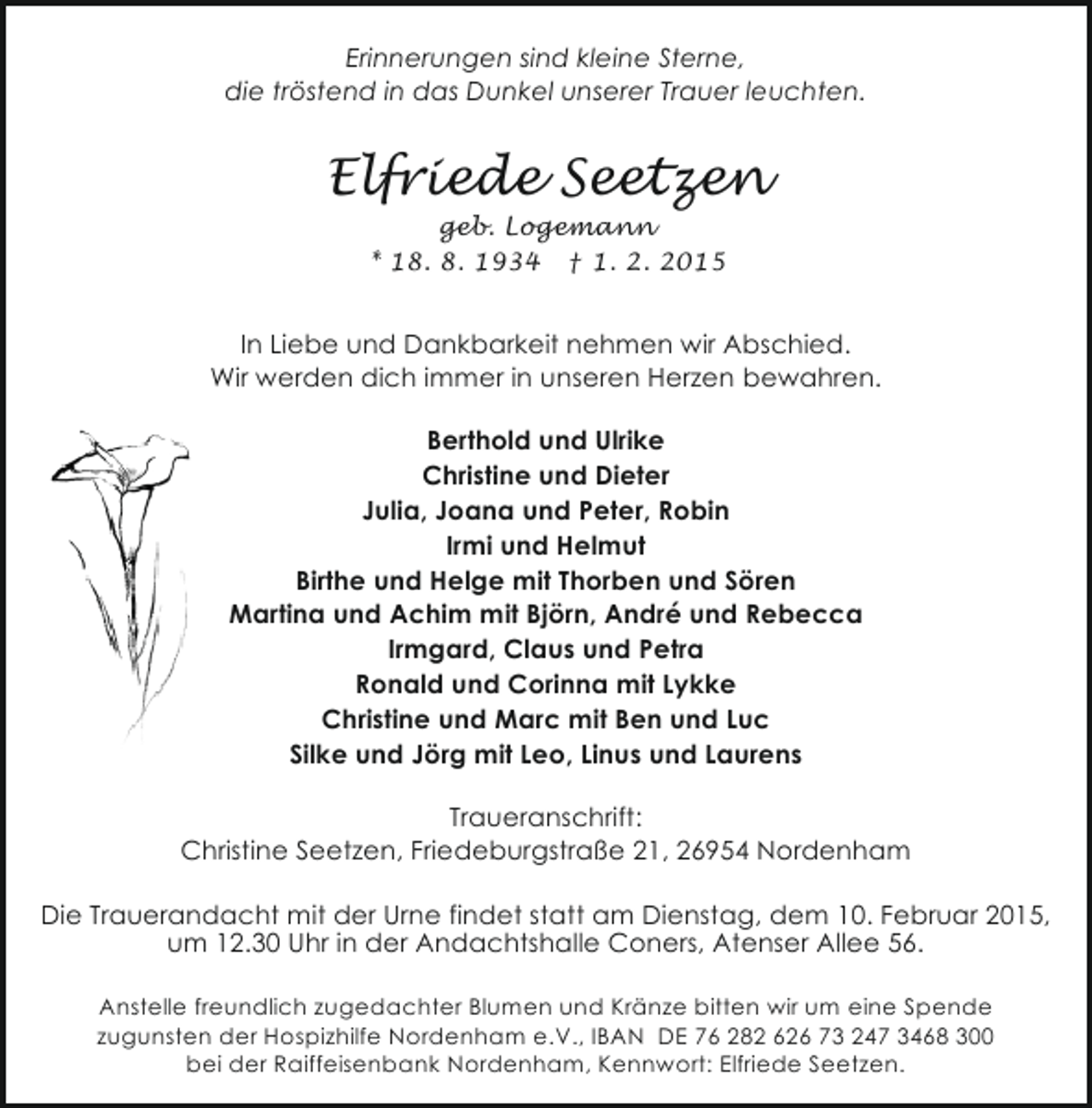 Erinnerungen sind kleine Sterne,
die tröstend in das Dunkel unserer Trauer leuchten.

Elfriede Seetzen
geb. Logemann
* 18. 8. 1934 † 1. 2. 2015

In Liebe und Dankbarkeit nehmen wir Abschied.
Wir werden dich immer in unseren Herzen bewahren.

Berthold und Ulrike
Christine und Dieter
Julia, Joana und Peter, Robin
Irmi und Helmut
Birthe und Helge mit Thorben und Sören
Martina und Achim mit Björn, André und Rebecca
Irmgard, Claus und Petra
Ronald und Corinna mit Lykke
Christine und Marc mit Ben und Luc
Silke und Jörg mit Leo, Linus und Laurens

Traueranschrift:
Christine Seetzen, Friedeburgstraße 21, 26954 Nordenham

Die Trauerandacht mit der Urne findet statt am Dienstag, dem 10. Februar 2015, um 12.30 Uhr in der Andachtshalle Coners, Atenser Allee 56.

Anstelle freundlich zugedachter Blumen und Kränze bitten wir um eine Spende zugunsten der Hospizhilfe Nordenham e.V., IBAN DE 76 282 626 73 247 3468 300 bei der Raiffeisenbank Nordenham, Kennwort: Elfriede Seetzen.